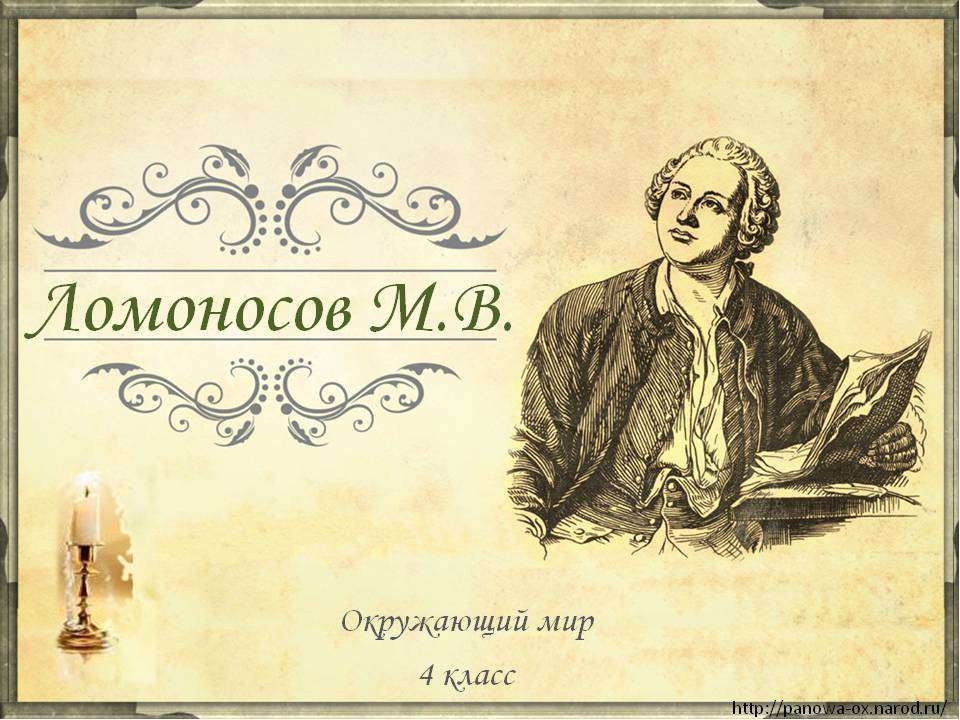 Ломоносов М.В.

Окружающий мир

4 класс

http://panowa-ox.narod.ru/